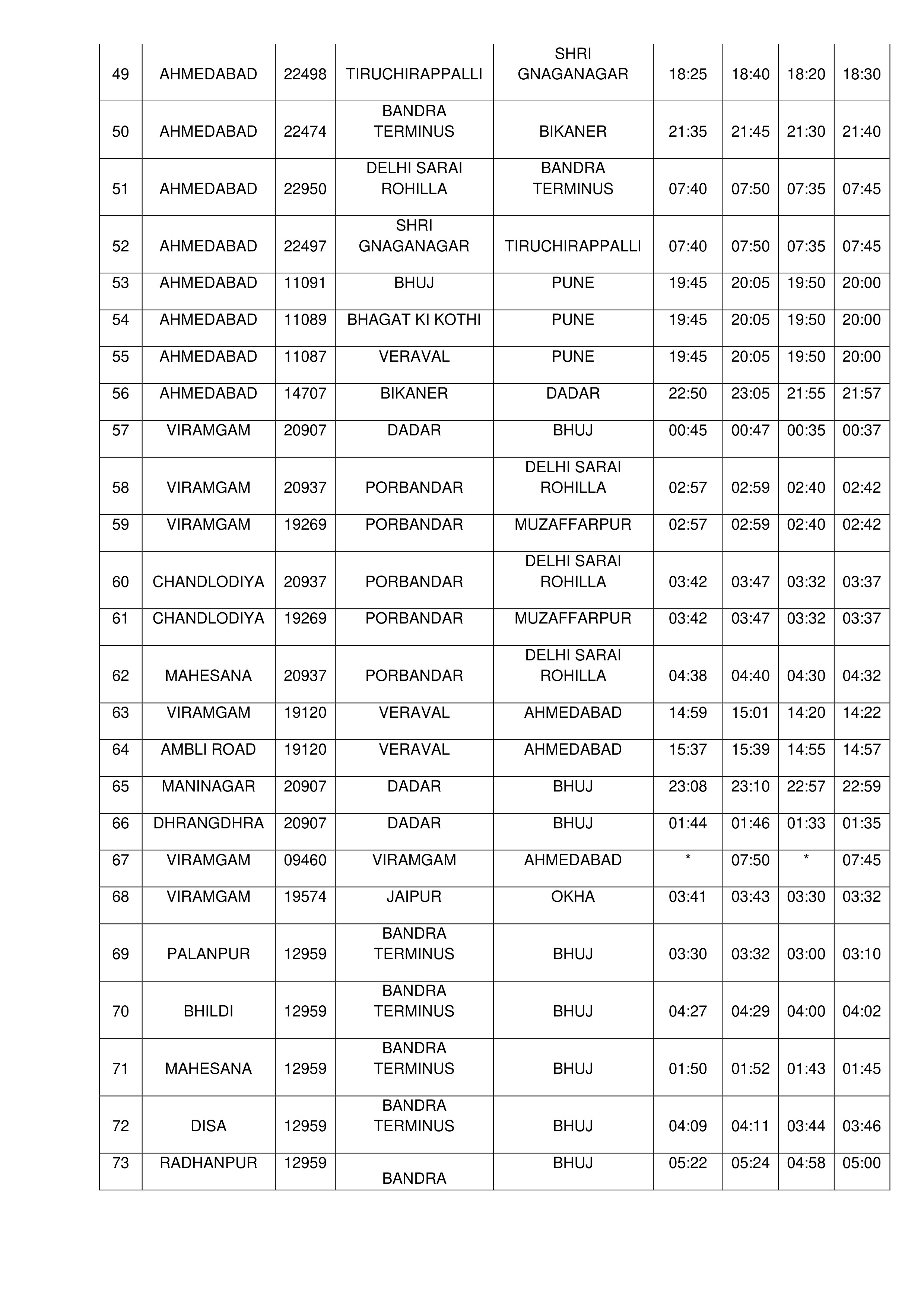 | 49 | AHMEDABAD | 22498 | TIRUCHIRAPPALLI | SHRI GNAGANAGAR | 18:25 | 18:40 | 18:20 | 18:30 |
|---|---|---|---|---|---|---|---|---|
| 50 | AHMEDABAD | 22474 | BANDRA TERMINUS | BIKANER | 21:35 | 21:45 | 21:30 | 21:40 |
| 51 | AHMEDABAD | 22950 | DELHI SARAI ROHILLA | BANDRA TERMINUS | 07:40 | 07:50 | 07:35 | 07:45 |
| 52 | AHMEDABAD | 22497 | SHRI GNAGANAGAR | TIRUCHIRAPPALLI | 07:40 | 07:50 | 07:35 | 07:45 |
| 53 | AHMEDABAD | 11091 | BHUJ | PUNE | 19:45 | 20:05 | 19:50 | 20:00 |
| 54 | AHMEDABAD | 11089 | BHAGAT KI KOTHI | PUNE | 19:45 | 20:05 | 19:50 | 20:00 |
| 55 | AHMEDABAD | 11087 | VERAVAL | PUNE | 19:45 | 20:05 | 19:50 | 20:00 |
| 56 | AHMEDABAD | 14707 | BIKANER | DADAR | 22:50 | 23:05 | 21:55 | 21:57 |
| 57 | VIRAMGAM | 20907 | DADAR | BHUJ | 00:45 | 00:47 | 00:35 | 00:37 |
| 58 | VIRAMGAM | 20937 | PORBANDAR | DELHI SARAI ROHILLA | 02:57 | 02:59 | 02:40 | 02:42 |
| 59 | VIRAMGAM | 19269 | PORBANDAR | MUZAFFARPUR | 02:57 | 02:59 | 02:40 | 02:42 |
| 60 | CHANDLODIYA | 20937 | PORBANDAR | DELHI SARAI ROHILLA | 03:42 | 03:47 | 03:32 | 03:37 |
| 61 | CHANDLODIYA | 19269 | PORBANDAR | MUZAFFARPUR | 03:42 | 03:47 | 03:32 | 03:37 |
| 62 | MAHESANA | 20937 | PORBANDAR | DELHI SARAI ROHILLA | 04:38 | 04:40 | 04:30 | 04:32 |
| 63 | VIRAMGAM | 19120 | VERAVAL | AHMEDABAD | 14:59 | 15:01 | 14:20 | 14:22 |
| 64 | AMBLI ROAD | 19120 | VERAVAL | AHMEDABAD | 15:37 | 15:39 | 14:55 | 14:57 |
| 65 | MANINAGAR | 20907 | DADAR | BHUJ | 23:08 | 23:10 | 22:57 | 22:59 |
| 66 | DHRANGDHRA | 20907 | DADAR | BHUJ | 01:44 | 01:46 | 01:33 | 01:35 |
| 67 | VIRAMGAM | 09460 | VIRAMGAM | AHMEDABAD | * | 07:50 | * | 07:45 |
| 68 | VIRAMGAM | 19574 | JAIPUR | OKHA | 03:41 | 03:43 | 03:30 | 03:32 |
| 69 | PALANPUR | 12959 | BANDRA TERMINUS | BHUJ | 03:30 | 03:32 | 03:00 | 03:10 |
| 70 | BHILDI | 12959 | BANDRA TERMINUS | BHUJ | 04:27 | 04:29 | 04:00 | 04:02 |
| 71 | MAHESANA | 12959 | BANDRA TERMINUS | BHUJ | 01:50 | 01:52 | 01:43 | 01:45 |
| 72 | DISA | 12959 | BANDRA TERMINUS | BHUJ | 04:09 | 04:11 | 03:44 | 03:46 |
| 73 | RADHANPUR | 12959 | BANDRA | BHUJ | 05:22 | 05:24 | 04:58 | 05:00 |